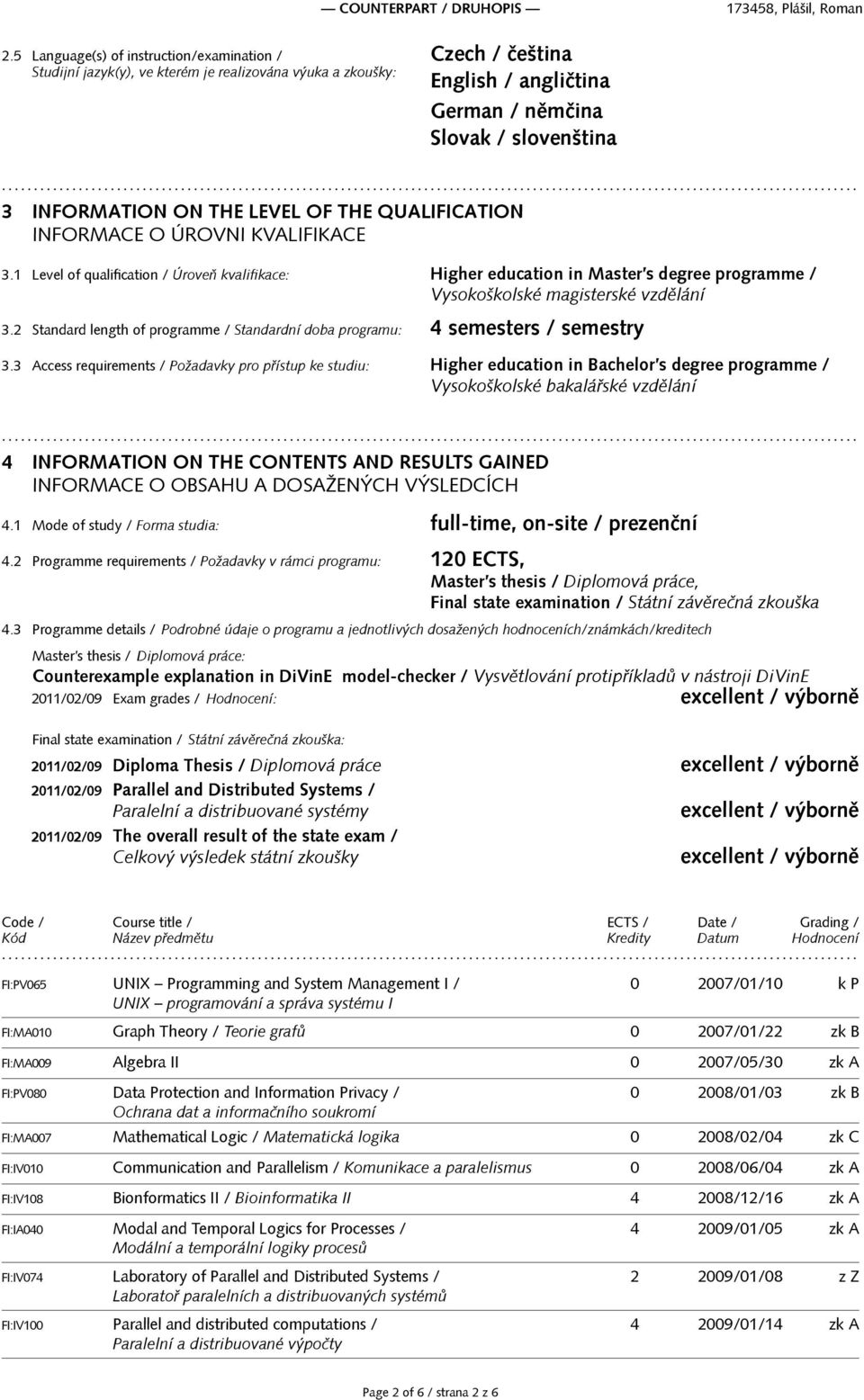 — COUNTERPART / DRUHOPIS — 173458, Plášil, Roman

2.5 Language(s) of instruction/examination / Studijní jazyk(y), ve kterém je realizována výuka a zkoušky:

Czech / čeština
English / angličtina
German / němčina
Slovak / slovenština

3 INFORMATION ON THE LEVEL OF THE QUALIFICATION
INFORMACE O ÚROVNI KVALIFIKACE

3.1 Level of qualification / Úroveň kvalifikace: Higher education in Master's degree programme / Vysokoškolské magisterské vzdělání

3.2 Standard length of programme / Standardní doba programu: 4 semesters / semestry

3.3 Access requirements / Požadavky pro přístup ke studiu: Higher education in Bachelor's degree programme / Vysokoškolské bakalářské vzdělání

4 INFORMATION ON THE CONTENTS AND RESULTS GAINED
INFORMACE O OBSAHU A DOSAŽENÝCH VÝSLEDCÍCH

4.1 Mode of study / Forma studia: full-time, on-site / prezenční

4.2 Programme requirements / Požadavky v rámci programu: 120 ECTS, Master's thesis / Diplomová práce, Final state examination / Státní závěrečná zkouška

4.3 Programme details / Podrobné údaje o programu a jednotlivých dosažených hodnoceních/známkách/kreditech

Master's thesis / Diplomová práce:
Counterexample explanation in DiVinE model-checker / Vysvětlování protipříkladů v nástroji DiVinE
2011/02/09 Exam grades / Hodnocení: excellent / výborně

Final state examination / Státní závěrečná zkouška:
2011/02/09 Diploma Thesis / Diplomová práce excellent / výborně
2011/02/09 Parallel and Distributed Systems / Paralelní a distribuované systémy excellent / výborně
2011/02/09 The overall result of the state exam / Celkový výsledek státní zkoušky excellent / výborně

| Code / Kód | Course title / Název předmětu | ECTS / Kredity | Date / Datum | Grading / Hodnocení |
|---|---|---|---|---|
| FI:PV065 | UNIX – Programming and System Management I / UNIX – programování a správa systému I | 0 | 2007/01/10 | k P |
| FI:MA010 | Graph Theory / Teorie grafů | 0 | 2007/01/22 | zk B |
| FI:MA009 | Algebra II | 0 | 2007/05/30 | zk A |
| FI:PV080 | Data Protection and Information Privacy / Ochrana dat a informačního soukromí | 0 | 2008/01/03 | zk B |
| FI:MA007 | Mathematical Logic / Matematická logika | 0 | 2008/02/04 | zk C |
| FI:IV010 | Communication and Parallelism / Komunikace a paralelismus | 0 | 2008/06/04 | zk A |
| FI:IV108 | Bionformatics II / Bioinformatika II | 4 | 2008/12/16 | zk A |
| FI:IA040 | Modal and Temporal Logics for Processes / Modální a temporální logiky procesů | 4 | 2009/01/05 | zk A |
| FI:IV074 | Laboratory of Parallel and Distributed Systems / Laboratoř paralelních a distribuovaných systémů | 2 | 2009/01/08 | z Z |
| FI:IV100 | Parallel and distributed computations / Paralelní a distribuované výpočty | 4 | 2009/01/14 | zk A |

Page 2 of 6 / strana 2 z 6